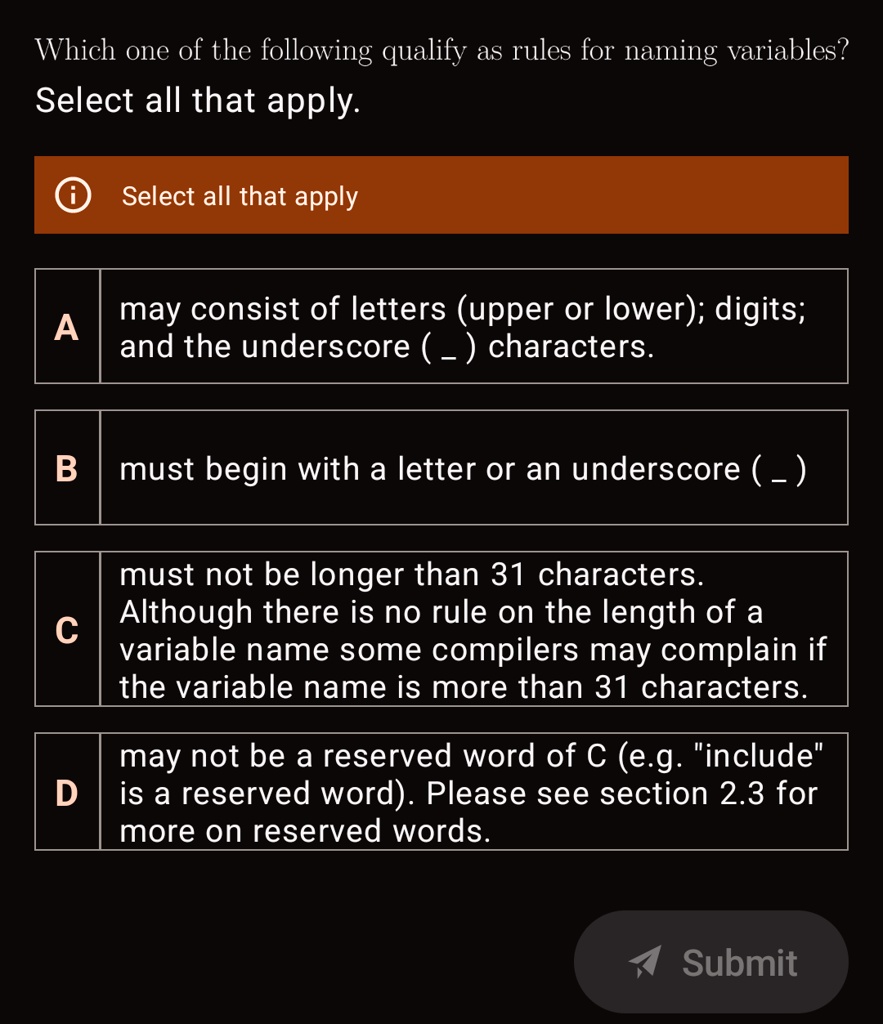 Which one of the following qualify as rules for naming variables?

Select all that apply.

Select all that apply

A may consist of letters (upper or lower); digits; and the underscore ( _ ) characters.

B must begin with a letter or an underscore ( _ )

C must not be longer than 31 characters. Although there is no rule on the length of a variable name some compilers may complain if the variable name is more than 31 characters.

D may not be a reserved word of C (e.g. "include" is a reserved word). Please see section 2.3 for more on reserved words.

Submit